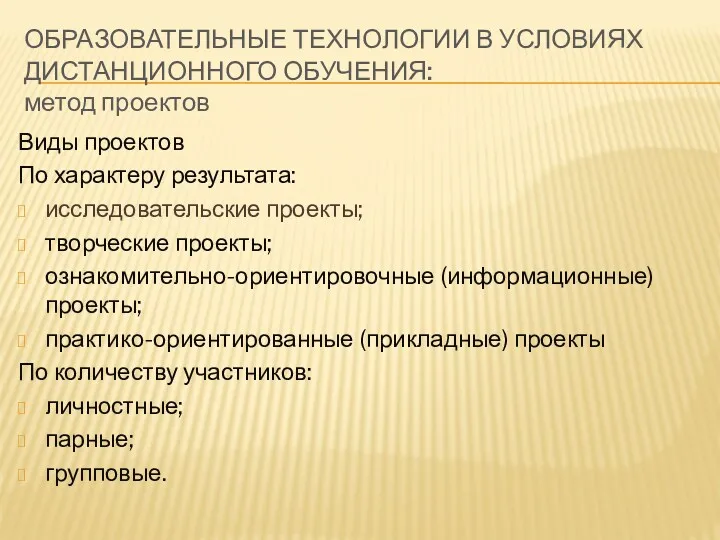 ОБРАЗОВАТЕЛЬНЫЕ ТЕХНОЛОГИИ В УСЛОВИЯХ ДИСТАНЦИОННОГО ОБУЧЕНИЯ:
метод проектов

Виды проектов
По характеру результата:
исследовательские проекты;
творческие проекты;
ознакомительно-ориентировочные (информационные) проекты;
практико-ориентированные (прикладные) проекты
По количеству участников:
личностные;
парные;
групповые.